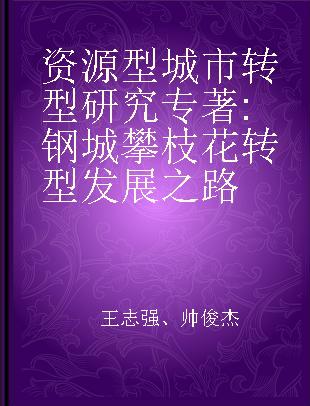 资源型城市转型研究专著：钢城攀枝花转型发展之路

王志强、帅俊杰